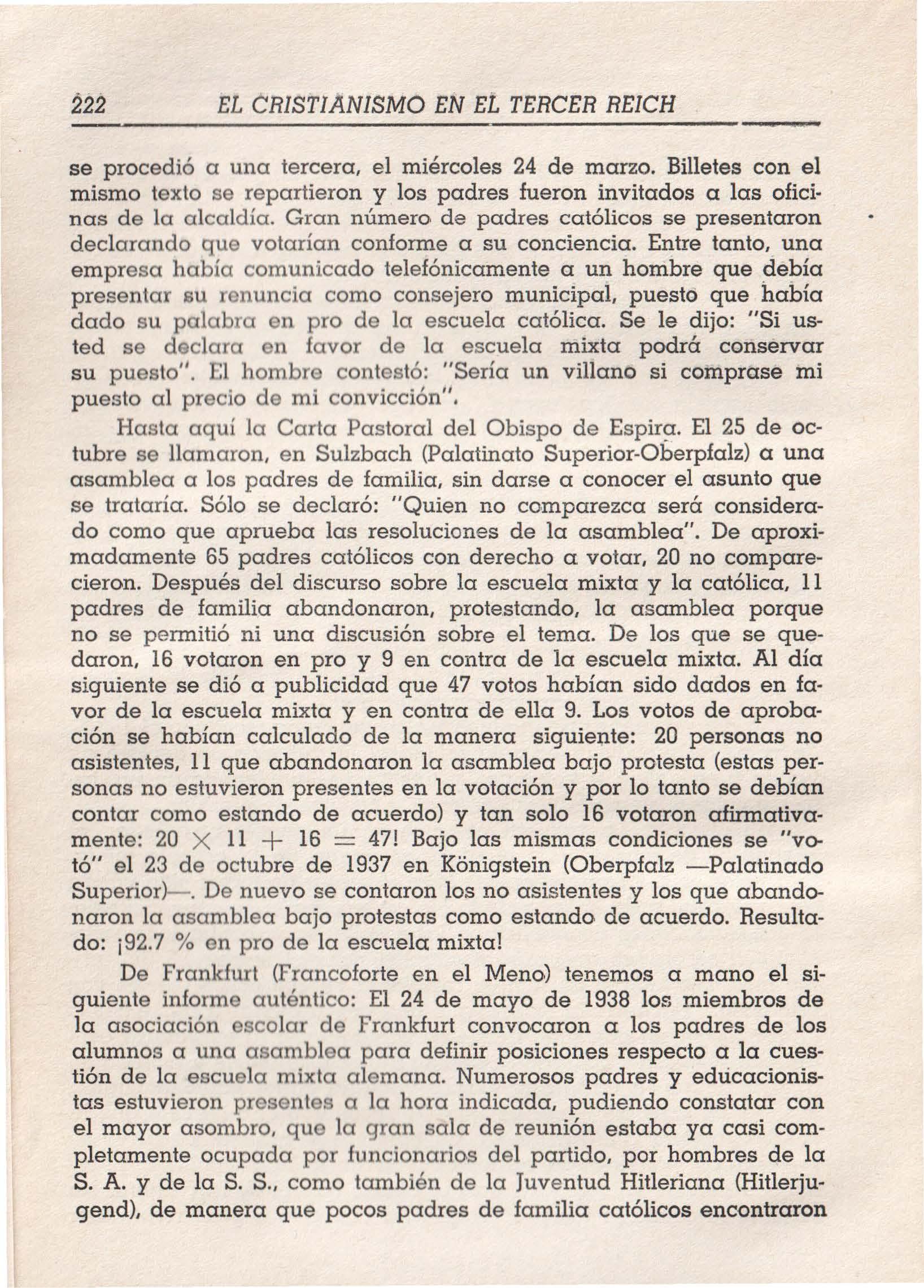 222 EL CRISTIANISMO EN EL TERCER REICH

se procedió a una tercera, el miércoles 24 de marzo. Billetes con el mismo texto se repartieron y los padres fueron invitados a las oficinas de la alcaldía. Gran número de padres católicos se presentaron declarando que votarían conforme a su conciencia. Entre tanto, una empresa había comunicado telefónicamente a un hombre que debía presentar su renuncia como consejero municipal, puesto que había dado su palabra en pro de la escuela católica. Se le dijo: "Si usted se declara en favor de la escuela mixta podrá conservar su puesto". El hombre contestó: "Sería un villano si comprase mi puesto al precio de mi convicción".

Hasta aquí la Carta Pastoral del Obispo de Espira. El 25 de octubre se llamaron, en Sulzbach (Palatinato Superior-Oberpfalz) a una asamblea a los padres de familia, sin darse a conocer el asunto que se trataría. Sólo se declaró: "Quien no comparezca será considerado como que aprueba las resoluciones de la asamblea". De aproximadamente 65 padres católicos con derecho a votar, 20 no comparecieron. Después del discurso sobre la escuela mixta y la católica, 11 padres de familia abandonaron, protestando, la asamblea porque no se permitió ni una discusión sobre el tema. De los que se quedaron, 16 votaron en pro y 9 en contra de la escuela mixta. Al día siguiente se dió a publicidad que 47 votos habían sido dados en favor de la escuela mixta y en contra de ella 9. Los votos de aprobación se habían calculado de la manera siguiente: 20 personas no asistentes, 11 que abandonaron la asamblea bajo protesta (estas personas no estuvieron presentes en la votación y por lo tanto se debían contar como estando de acuerdo) y tan solo 16 votaron afirmativamente: $20 \times 11 + 16 = 47$! Bajo las mismas condiciones se "votó" el 23 de octubre de 1937 en Königstein (Oberpfalz —Palatinado Superior)—. De nuevo se contaron los no asistentes y los que abandonaron la asamblea bajo protestas como estando de acuerdo. Resultado: ¡92.7 % en pro de la escuela mixta!

De Frankfurt (Francoforte en el Meno) tenemos a mano el siguiente informe auténtico: El 24 de mayo de 1938 los miembros de la asociación escolar de Frankfurt convocaron a los padres de los alumnos a una asamblea para definir posiciones respecto a la cuestión de la escuela mixta alemana. Numerosos padres y educacionistas estuvieron presentes a la hora indicada, pudiendo constatar con el mayor asombro, que la gran sala de reunión estaba ya casi completamente ocupada por funcionarios del partido, por hombres de la S. A. y de la S. S., como también de la Juventud Hitleriana (Hitlerjugend), de manera que pocos padres de familia católicos encontraron